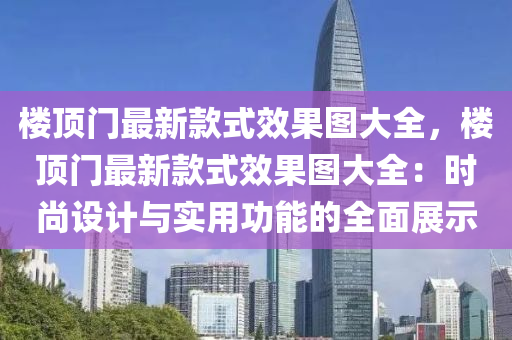 楼顶门最新款式效果图大全，楼顶门最新款式效果图大全：时尚设计与实用功能的全面展示